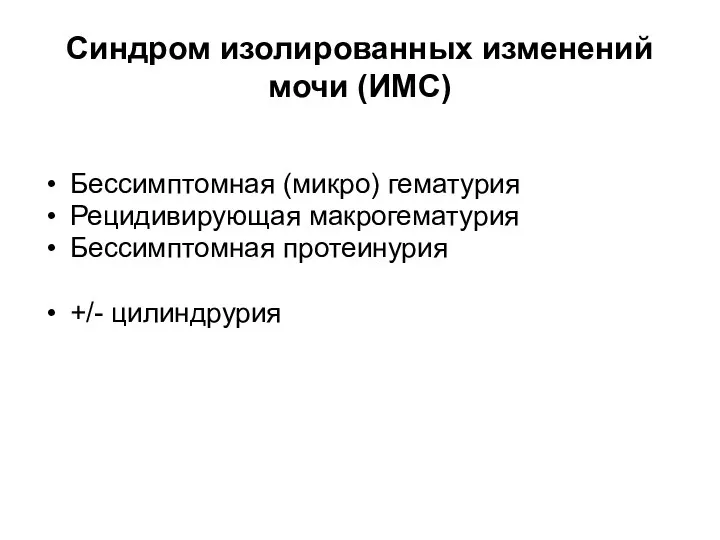 Синдром изолированных изменений мочи (ИМС)

• Бессимптомная (микро) гематурия
• Рецидивирующая макрогематурия
• Бессимптомная протеинурия

• +/- цилиндрурия